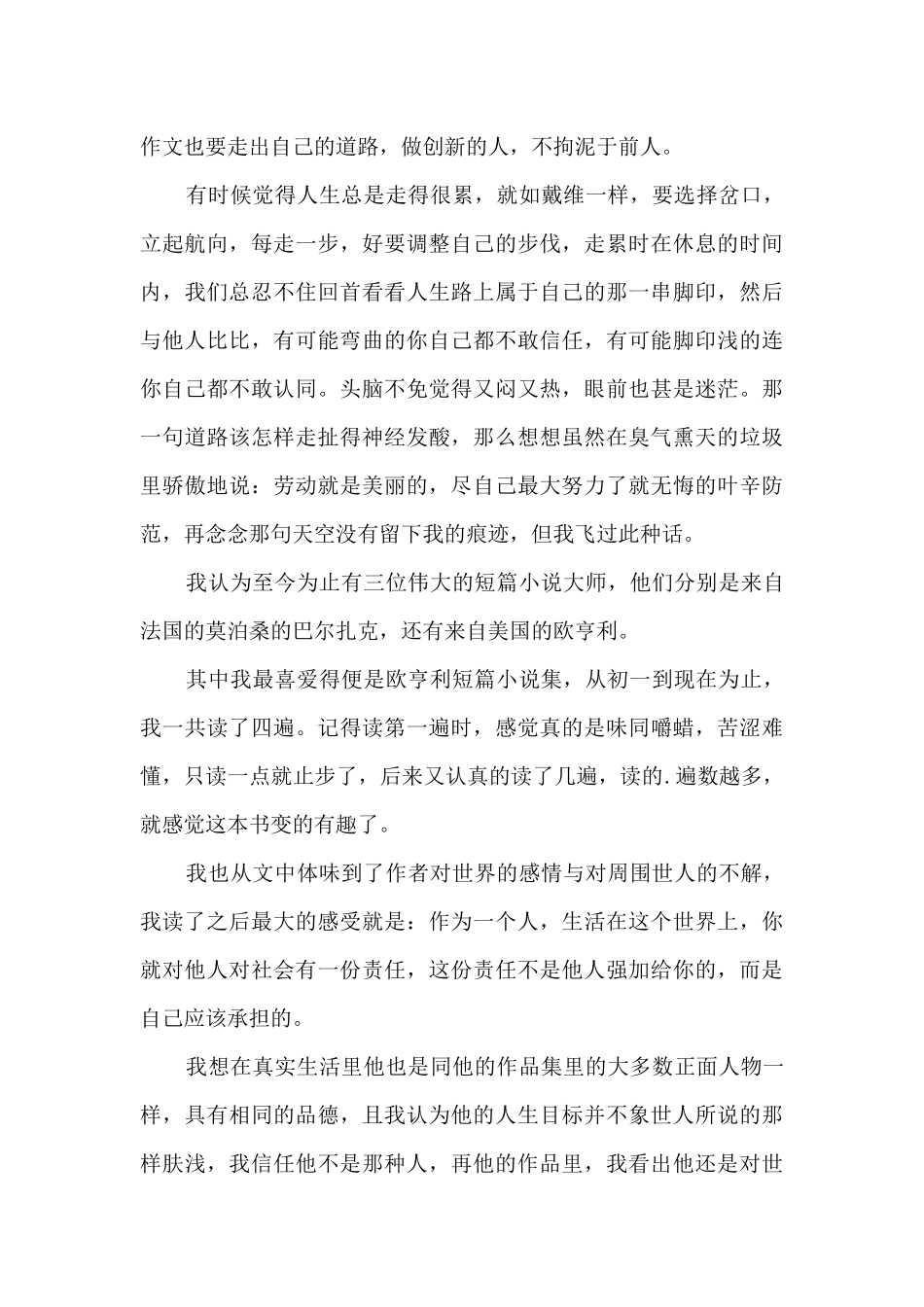 作文也要走出自己的道路，做创新的人，不拘泥于前人。

有时候觉得人生总是走得很累，就如戴维一样，要选择岔口，立起航向，每走一步，好要调整自己的步伐，走累时在休息的时间内，我们总忍不住回首看看人生路上属于自己的那一串脚印，然后与他人比比，有可能弯曲的你自己都不敢信任，有可能脚印浅的连你自己都不敢认同。头脑不免觉得又闷又热，眼前也甚是迷茫。那一句道路该怎样走扯得神经发酸，那么想想虽然在臭气熏天的垃圾里骄傲地说：劳动就是美丽的，尽自己最大努力了就无悔的叶辛防范，再念念那句天空没有留下我的痕迹，但我飞过此种话。

我认为至今为止有三位伟大的短篇小说大师，他们分别是来自法国的莫泊桑的巴尔扎克，还有来自美国的欧亨利。

其中我最喜爱得便是欧亨利短篇小说集，从初一到现在为止，我一共读了四遍。记得读第一遍时，感觉真的是味同嚼蜡，苦涩难懂，只读一点就止步了，后来又认真的读了几遍，读的.遍数越多，就感觉这本书变的有趣了。

我也从文中体味到了作者对世界的感情与对周围世人的不解，我读了之后最大的感受就是：作为一个人，生活在这个世界上，你就对他人对社会有一份责任，这份责任不是他人强加给你的，而是自己应该承担的。

我想在真实生活里他也是同他的作品集里的大多数正面人物一样，具有相同的品德，且我认为他的人生目标并不象世人所说的那样肤浅，我信任他不是那种人，再他的作品里，我看出他还是对世